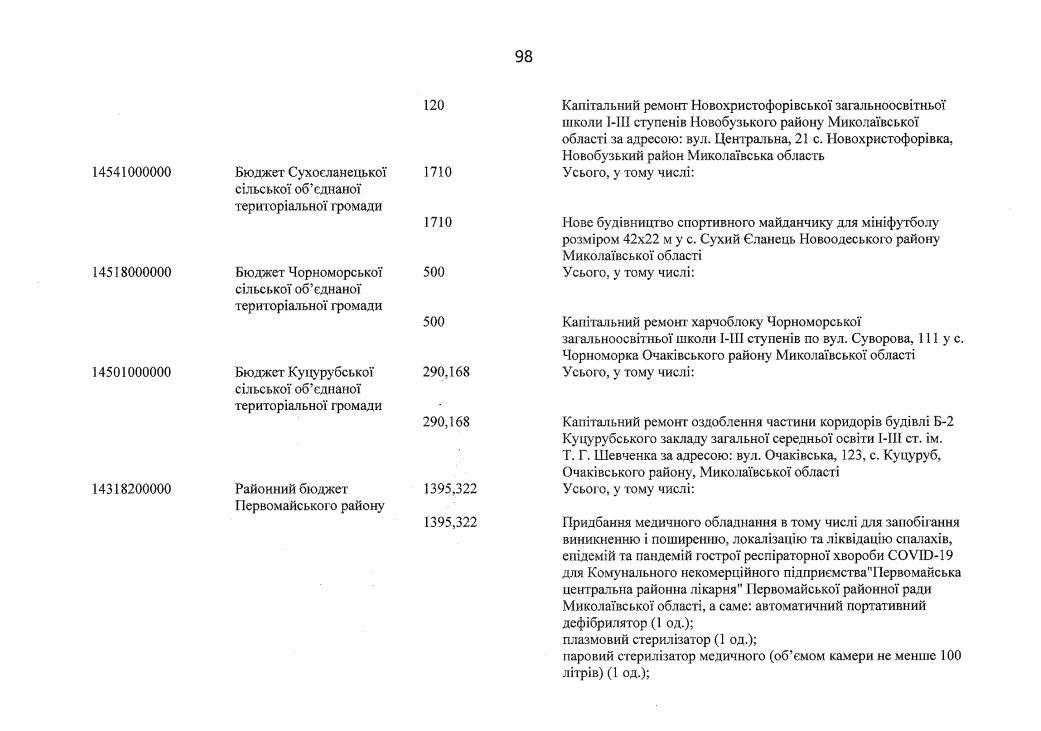 98

| | | | |
|---|---|---|---|
| | | 120 | Капітальний ремонт Новохристофорівської загальноосвітньої школи І-ІІІ ступенів Новобузького району Миколаївської області за адресою: вул. Центральна, 21 с. Новохристофорівка, Новобузький район Миколаївська область |
| 14541000000 | Бюджет Сухоєланецької сільської об'єднаної територіальної громади | 1710 | Усього, у тому числі: |
| | | 1710 | Нове будівництво спортивного майданчику для мініфутболу розміром 42х22 м у с. Сухий Єланець Новоодеського району Миколаївської області |
| 14518000000 | Бюджет Чорноморської сільської об'єднаної територіальної громади | 500 | Усього, у тому числі: |
| | | 500 | Капітальний ремонт харчоблоку Чорноморської загальноосвітньої школи І-ІІІ ступенів по вул. Суворова, 111 у с. Чорноморка Очаківського району Миколаївської області |
| 14501000000 | Бюджет Куцурубської сільської об'єднаної територіальної громади | 290,168 | Усього, у тому числі: |
| | | 290,168 | Капітальний ремонт оздоблення частини коридорів будівлі Б-2 Куцурубського закладу загальної середньої освіти І-ІІІ ст. ім. Т. Г. Шевченка за адресою: вул. Очаківська, 123, с. Куцуруб, Очаківського району, Миколаївської області |
| 14318200000 | Районний бюджет Первомайського району | 1395,322 | Усього, у тому числі: |
| | | 1395,322 | Придбання медичного обладнання в тому числі для запобігання виникненню і поширенню, локалізацію та ліквідацію спалахів, епідемій та пандемій гострої респіраторної хвороби COVID-19 для Комунального некомерційного підприємства"Первомайська центральна районна лікарня" Первомайської районної ради Миколаївської області, а саме: автоматичний портативний дефібрилятор (1 од.); плазмовий стерилізатор (1 од.); паровий стерилізатор медичного (об'ємом камери не менше 100 літрів) (1 од.); |